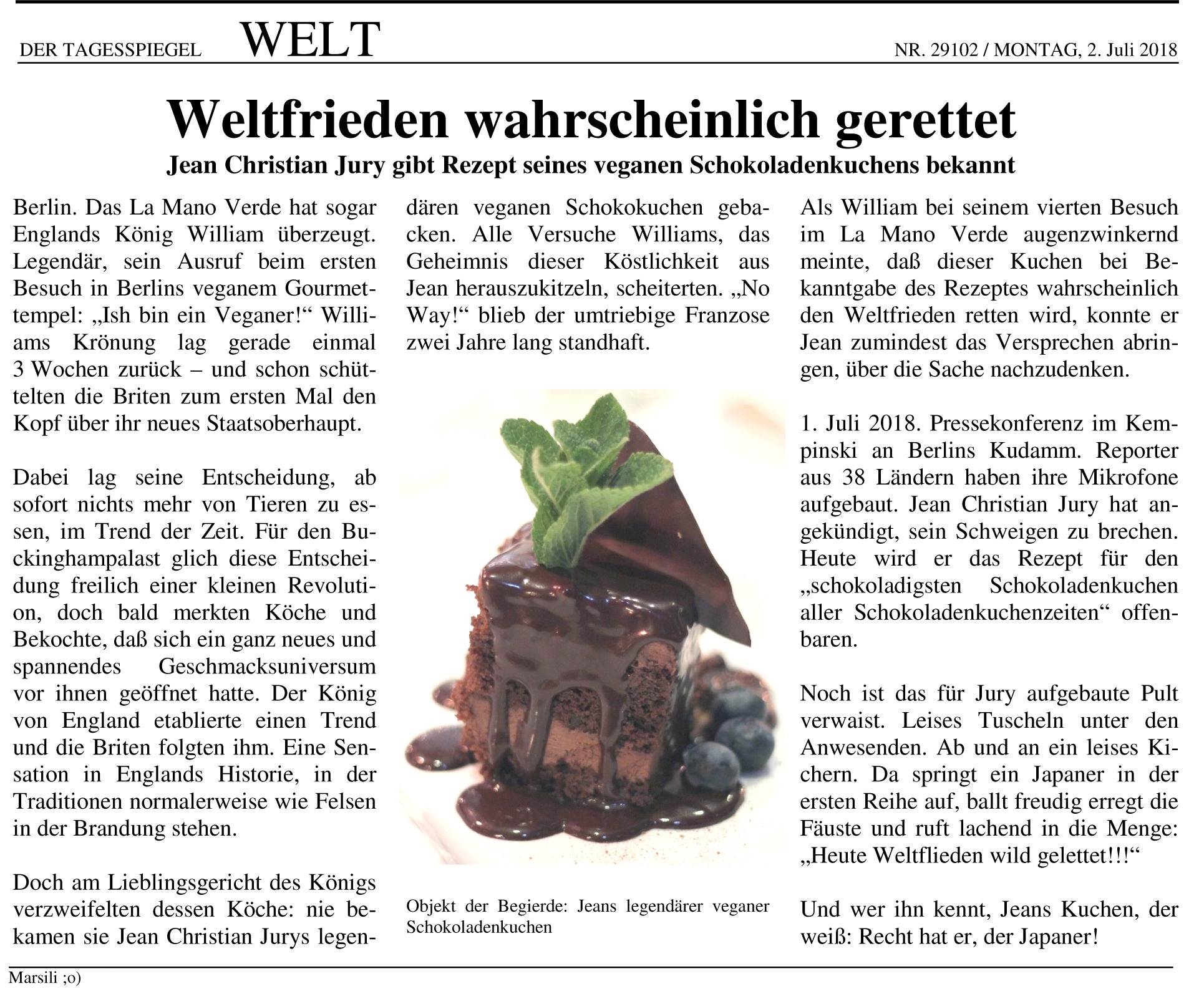 DER TAGESSPIEGEL WELT NR. 29102 / MONTAG, 2. Juli 2018

Weltfrieden wahrscheinlich gerettet

Jean Christian Jury gibt Rezept seines veganen Schokoladenkuchens bekannt

Berlin. Das La Mano Verde hat sogar Englands König William überzeugt. Legendär, sein Ausruf beim ersten Besuch in Berlins veganem Gourmettempel: „Ish bin ein Veganer!“ Williams Krönung lag gerade einmal 3 Wochen zurück – und schon schüttelten die Briten zum ersten Mal den Kopf über ihr neues Staatsoberhaupt.

Dabei lag seine Entscheidung, ab sofort nichts mehr von Tieren zu essen, im Trend der Zeit. Für den Buckinghampalast glich diese Entscheidung freilich einer kleinen Revolution, doch bald merkten Köche und Bekochte, daß sich ein ganz neues und spannendes Geschmacksuniversum vor ihnen geöffnet hatte. Der König von England etablierte einen Trend und die Briten folgten ihm. Eine Sensation in Englands Historie, in der Traditionen normalerweise wie Felsen in der Brandung stehen.

Doch am Lieblingsgericht des Königs verzweifelten dessen Köche: nie bekamen sie Jean Christian Jurys legendären veganen Schokokuchen gebacken. Alle Versuche Williams, das Geheimnis dieser Köstlichkeit aus Jean herauszukitzeln, scheiterten. „No Way!“ blieb der umtriebige Franzose zwei Jahre lang standhaft.

Objekt der Begierde: Jeans legendärer veganer Schokoladenkuchen

Als William bei seinem vierten Besuch im La Mano Verde augenzwinkernd meinte, daß dieser Kuchen bei Bekanntgabe des Rezeptes wahrscheinlich den Weltfrieden retten wird, konnte er Jean zumindest das Versprechen abringen, über die Sache nachzudenken.

1. Juli 2018. Pressekonferenz im Kempinski an Berlins Kudamm. Reporter aus 38 Ländern haben ihre Mikrofone aufgebaut. Jean Christian Jury hat angekündigt, sein Schweigen zu brechen. Heute wird er das Rezept für den „schokoladigsten Schokoladenkuchen aller Schokoladenkuchenzeiten“ offenbaren.

Noch ist das für Jury aufgebaute Pult verwaist. Leises Tuscheln unter den Anwesenden. Ab und an ein leises Kichern. Da springt ein Japaner in der ersten Reihe auf, ballt freudig erregt die Fäuste und ruft lachend in die Menge: „Heute Weltflieden wild gelettet!!!“

Und wer ihn kennt, Jeans Kuchen, der weiß: Recht hat er, der Japaner!

Marsili ;o)